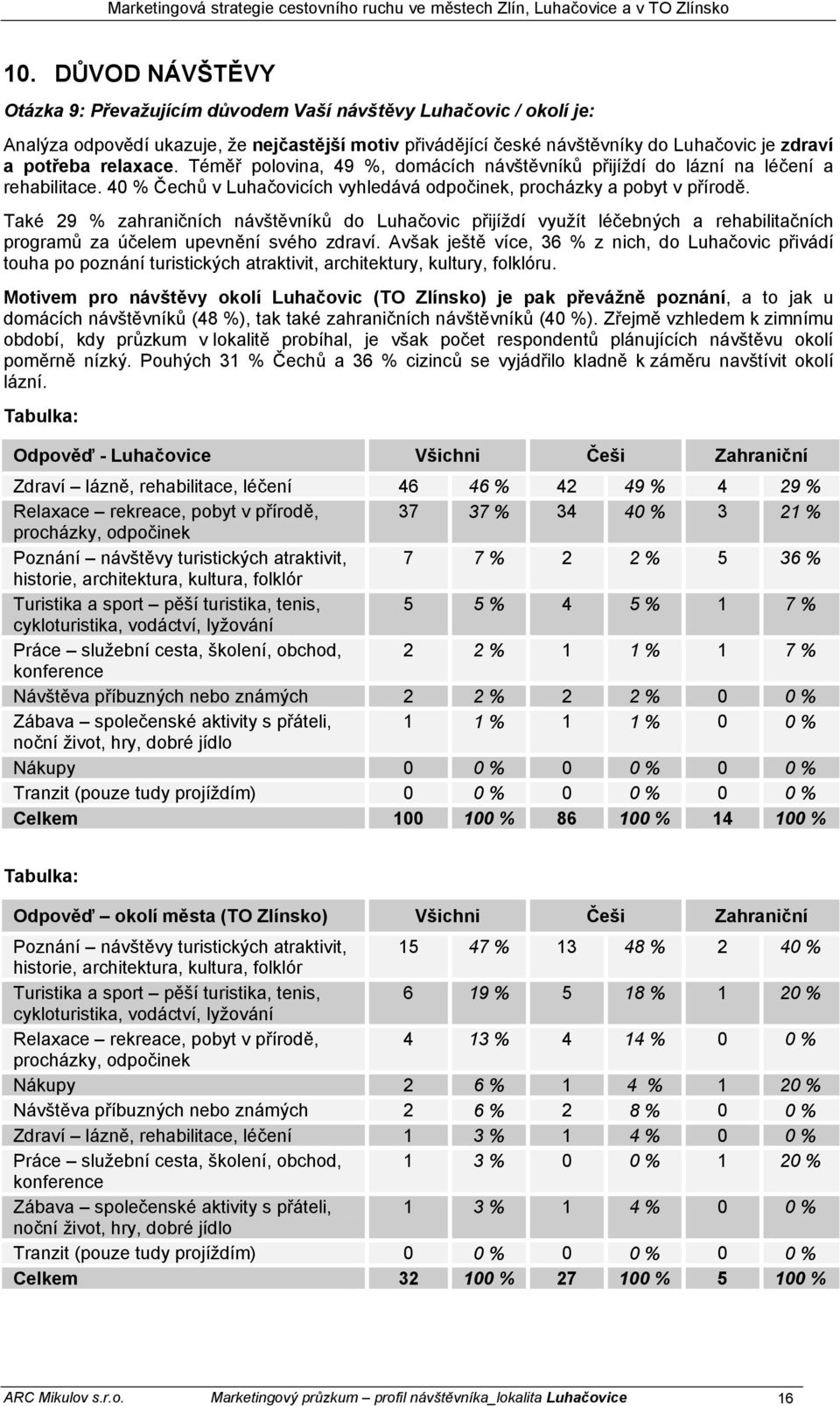 Marketingová strategie cestovního ruchu ve městech Zlín, Luhačovice a v TO Zlínsko

10. DŮVOD NÁVŠTĚVY

Otázka 9: Převažujícím důvodem Vaší návštěvy Luhačovic / okolí je:

Analýza odpovědí ukazuje, že nejčastější motiv přivádějící české návštěvníky do Luhačovic je zdraví a potřeba relaxace. Téměř polovina, 49 %, domácích návštěvníků přijíždí do lázní na léčení a rehabilitace. 40 % Čechů v Luhačovicích vyhledává odpočinek, procházky a pobyt v přírodě.

Také 29 % zahraničních návštěvníků do Luhačovic přijíždí využít léčebných a rehabilitačních programů za účelem upevnění svého zdraví. Avšak ještě více, 36 % z nich, do Luhačovic přivádí touha po poznání turistických atraktivit, architektury, kultury, folklóru.

Motivem pro návštěvy okolí Luhačovic (TO Zlínsko) je pak převážně poznání, a to jak u domácích návštěvníků (48 %), tak také zahraničních návštěvníků (40 %). Zřejmě vzhledem k zimnímu období, kdy průzkum v lokalitě probíhal, je však počet respondentů plánujících návštěvu okolí poměrně nízký. Pouhých 31 % Čechů a 36 % cizinců se vyjádřilo kladně k záměru navštívit okolí lázní.

Tabulka:

| Odpověď - Luhačovice | Všichni | | Češi | | Zahraniční | |
|---|---|---|---|---|---|---|
| Zdraví – lázně, rehabilitace, léčení | 46 | 46 % | 42 | 49 % | 4 | 29 % |
| Relaxace – rekreace, pobyt v přírodě, procházky, odpočinek | 37 | 37 % | 34 | 40 % | 3 | 21 % |
| Poznání – návštěvy turistických atraktivit, historie, architektura, kultura, folklór | 7 | 7 % | 2 | 2 % | 5 | 36 % |
| Turistika a sport – pěší turistika, tenis, cykloturistika, vodáctví, lyžování | 5 | 5 % | 4 | 5 % | 1 | 7 % |
| Práce – služební cesta, školení, obchod, konference | 2 | 2 % | 1 | 1 % | 1 | 7 % |
| Návštěva příbuzných nebo známých | 2 | 2 % | 2 | 2 % | 0 | 0 % |
| Zábava – společenské aktivity s přáteli, noční život, hry, dobré jídlo | 1 | 1 % | 1 | 1 % | 0 | 0 % |
| Nákupy | 0 | 0 % | 0 | 0 % | 0 | 0 % |
| Tranzit (pouze tudy projíždím) | 0 | 0 % | 0 | 0 % | 0 | 0 % |
| Celkem | 100 | 100 % | 86 | 100 % | 14 | 100 % |

Tabulka:

| Odpověď – okolí města (TO Zlínsko) | Všichni | | Češi | | Zahraniční | |
|---|---|---|---|---|---|---|
| Poznání – návštěvy turistických atraktivit, historie, architektura, kultura, folklór | 15 | 47 % | 13 | 48 % | 2 | 40 % |
| Turistika a sport – pěší turistika, tenis, cykloturistika, vodáctví, lyžování | 6 | 19 % | 5 | 18 % | 1 | 20 % |
| Relaxace – rekreace, pobyt v přírodě, procházky, odpočinek | 4 | 13 % | 4 | 14 % | 0 | 0 % |
| Nákupy | 2 | 6 % | 1 | 4 % | 1 | 20 % |
| Návštěva příbuzných nebo známých | 2 | 6 % | 2 | 8 % | 0 | 0 % |
| Zdraví – lázně, rehabilitace, léčení | 1 | 3 % | 1 | 4 % | 0 | 0 % |
| Práce – služební cesta, školení, obchod, konference | 1 | 3 % | 0 | 0 % | 1 | 20 % |
| Zábava – společenské aktivity s přáteli, noční život, hry, dobré jídlo | 1 | 3 % | 1 | 4 % | 0 | 0 % |
| Tranzit (pouze tudy projíždím) | 0 | 0 % | 0 | 0 % | 0 | 0 % |
| Celkem | 32 | 100 % | 27 | 100 % | 5 | 100 % |

ARC Mikulov s.r.o. Marketingový průzkum – profil návštěvníka_lokalita Luhačovice 16